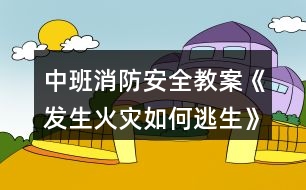 中班消防安全教案《发生火灾如何逃生》